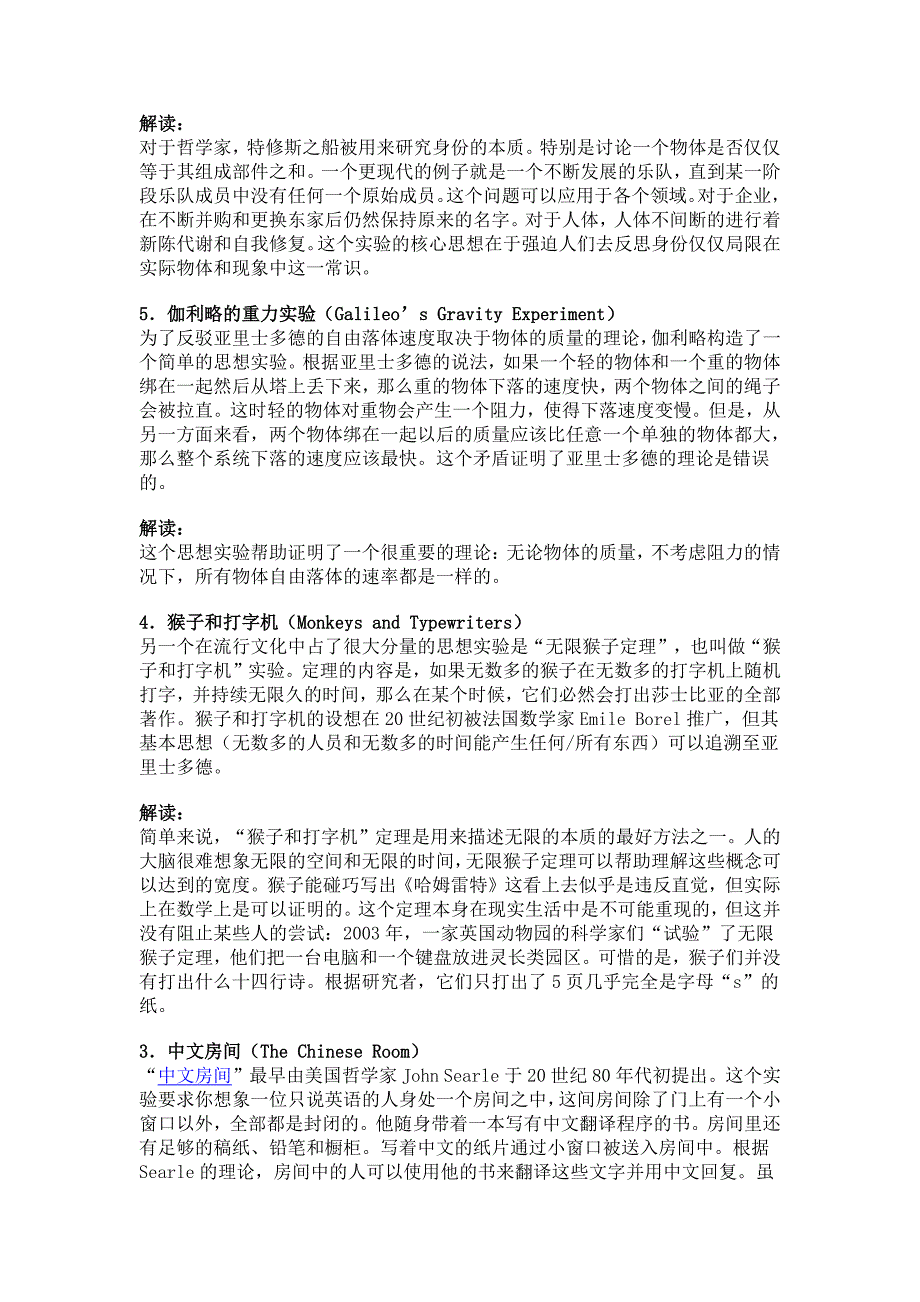 解读：
对于哲学家，特修斯之船被用来研究身份的本质。特别是讨论一个物体是否仅仅等于其组成部件之和。一个更现代的例子就是一个不断发展的乐队，直到某一阶段乐队成员中没有任何一个原始成员。这个问题可以应用于各个领域。对于企业，在不断并购和更换东家后仍然保持原来的名字。对于人体，人体不间断的进行着新陈代谢和自我修复。这个实验的核心思想在于强迫人们去反思身份仅仅局限在实际物体和现象中这一常识。

5．伽利略的重力实验（Galileo’s Gravity Experiment）
为了反驳亚里士多德的自由落体速度取决于物体的质量的理论，伽利略构造了一个简单的思想实验。根据亚里士多德的说法，如果一个轻的物体和一个重的物体绑在一起然后从塔上丢下来，那么重的物体下落的速度快，两个物体之间的绳子会被拉直。这时轻的物体对重物会产生一个阻力，使得下落速度变慢。但是，从另一方面来看，两个物体绑在一起以后的质量应该比任意一个单独的物体都大，那么整个系统下落的速度应该最快。这个矛盾证明了亚里士多德的理论是错误的。

解读：
这个思想实验帮助证明了一个很重要的理论：无论物体的质量，不考虑阻力的情况下，所有物体自由落体的速率都是一样的。

4．猴子和打字机（Monkeys and Typewriters）
另一个在流行文化中占了很大分量的思想实验是“无限猴子定理”，也叫做“猴子和打字机”实验。定理的内容是，如果无数多的猴子在无数多的打字机上随机打字，并持续无限久的时间，那么在某个时候，它们必然会打出莎士比亚的全部著作。猴子和打字机的设想在20世纪初被法国数学家Emile Borel推广，但其基本思想（无数多的人员和无数多的时间能产生任何/所有东西）可以追溯至亚里士多德。

解读：
简单来说，“猴子和打字机”定理是用来描述无限的本质的最好方法之一。人的大脑很难想象无限的空间和无限的时间，无限猴子定理可以帮助理解这些概念可以达到的宽度。猴子能碰巧写出《哈姆雷特》这看上去似乎是违反直觉，但实际上在数学上是可以证明的。这个定理本身在现实生活中是不可能重现的，但这并没有阻止某些人的尝试：2003年，一家英国动物园的科学家们“试验”了无限猴子定理，他们把一台电脑和一个键盘放进灵长类园区。可惜的是，猴子们并没有打出什么十四行诗。根据研究者，它们只打出了5页几乎完全是字母“s”的纸。

3．中文房间（The Chinese Room）
“中文房间”最早由美国哲学家John Searle于20世纪80年代初提出。这个实验要求你想象一位只说英语的人身处一个房间之中，这间房间除了门上有一个小窗口以外，全部都是封闭的。他随身带着一本写有中文翻译程序的书。房间里还有足够的稿纸、铅笔和橱柜。写着中文的纸片通过小窗口被送入房间中。根据Searle的理论，房间中的人可以使用他的书来翻译这些文字并用中文回复。虽